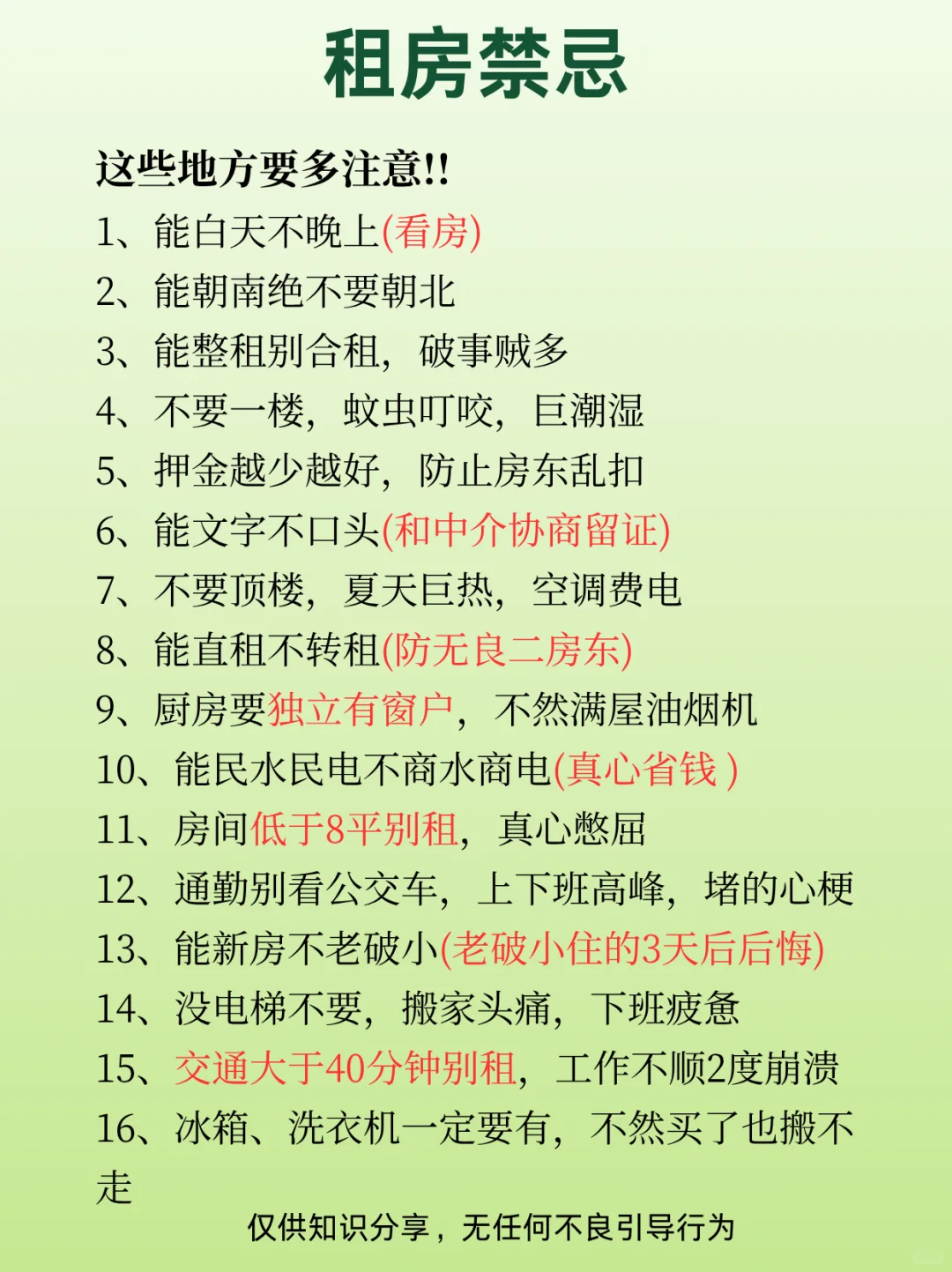 租房禁忌

这些地方要多注意!!

1、能白天不晚上(看房)

2、能朝南绝不要朝北

3、能整租别合租，破事贼多

4、不要一楼，蚊虫叮咬，巨潮湿

5、押金越少越好，防止房东乱扣

6、能文字不口头(和中介协商留证)

7、不要顶楼，夏天巨热，空调费电

8、能直租不转租(防无良二房东)

9、厨房要独立有窗户，不然满屋油烟机

10、能民水民电不商水商电(真心省钱)

11、房间低于8平别租，真心憋屈

12、通勤别看公交车，上下班高峰，堵的心梗

13、能新房不老破小(老破小住的3天后后悔)

14、没电梯不要，搬家头痛，下班疲惫

15、交通大于40分钟别租，工作不顺2度崩溃

16、冰箱、洗衣机一定要有，不然买了也搬不走

仅供知识分享，无任何不良引导行为